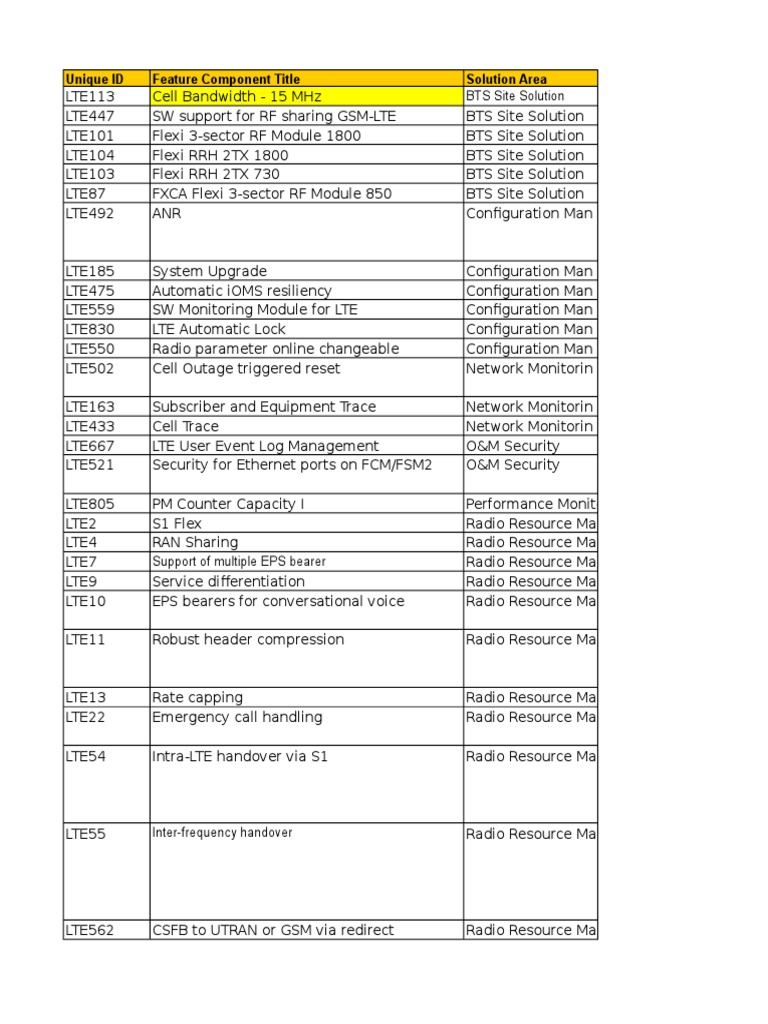 | Unique ID | Feature Component Title | Solution Area |
|---|---|---|
| LTE113 | Cell Bandwidth - 15 MHz | BTS Site Solution |
| LTE447 | SW support for RF sharing GSM-LTE | BTS Site Solution |
| LTE101 | Flexi 3-sector RF Module 1800 | BTS Site Solution |
| LTE104 | Flexi RRH 2TX 1800 | BTS Site Solution |
| LTE103 | Flexi RRH 2TX 730 | BTS Site Solution |
| LTE87 | FXCA Flexi 3-sector RF Module 850 | BTS Site Solution |
| LTE492 | ANR | Configuration Man |
| LTE185 | System Upgrade | Configuration Man |
| LTE475 | Automatic iOMS resiliency | Configuration Man |
| LTE559 | SW Monitoring Module for LTE | Configuration Man |
| LTE830 | LTE Automatic Lock | Configuration Man |
| LTE550 | Radio parameter online changeable | Configuration Man |
| LTE502 | Cell Outage triggered reset | Network Monitorin |
| LTE163 | Subscriber and Equipment Trace | Network Monitorin |
| LTE433 | Cell Trace | Network Monitorin |
| LTE667 | LTE User Event Log Management | O&M Security |
| LTE521 | Security for Ethernet ports on FCM/FSM2 | O&M Security |
| LTE805 | PM Counter Capacity I | Performance Monit |
| LTE2 | S1 Flex | Radio Resource Ma |
| LTE4 | RAN Sharing | Radio Resource Ma |
| LTE7 | Support of multiple EPS bearer | Radio Resource Ma |
| LTE9 | Service differentiation | Radio Resource Ma |
| LTE10 | EPS bearers for conversational voice | Radio Resource Ma |
| LTE11 | Robust header compression | Radio Resource Ma |
| LTE13 | Rate capping | Radio Resource Ma |
| LTE22 | Emergency call handling | Radio Resource Ma |
| LTE54 | Intra-LTE handover via S1 | Radio Resource Ma |
| LTE55 | Inter-frequency handover | Radio Resource Ma |
| LTE562 | CSFB to UTRAN or GSM via redirect | Radio Resource Ma |